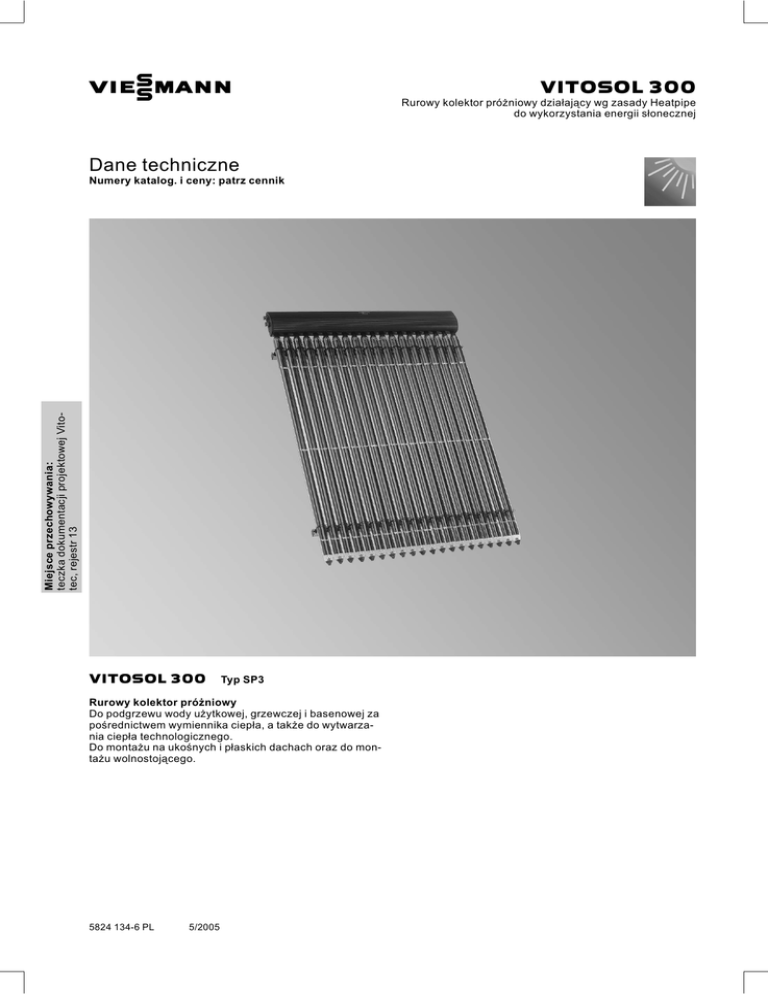 VIESSMANN

VITOSOL 300
Rurowy kolektor próżniowy działający wg zasady Heatpipe do wykorzystania energii słonecznej

Dane techniczne
Numery katalog. i ceny: patrz cennik

Miejsce przechowywania:
teczka dokumentacji projektowej Vitotec, rejestr 13

VITOSOL 300 Typ SP3

Rurowy kolektor próżniowy
Do podgrzewu wody użytkowej, grzewczej i basenowej za pośrednictwem wymiennika ciepła, a także do wytwarzania ciepła technologicznego.
Do montażu na ukośnych i płaskich dachach oraz do montażu wolnostojącego.

5824 134-6 PL 5/2005